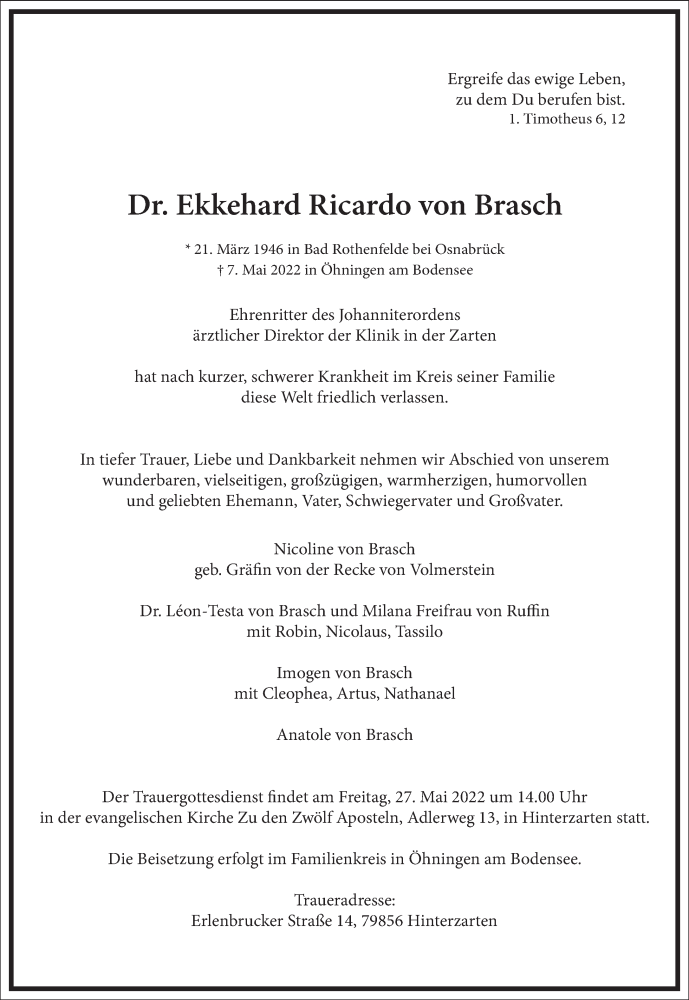 Ergreife das ewige Leben,
zu dem Du berufen bist.
1. Timotheus 6, 12

Dr. Ekkehard Ricardo von Brasch

* 21. März 1946 in Bad Rothenfelde bei Osnabrück
† 7. Mai 2022 in Öhningen am Bodensee

Ehrenritter des Johanniterordens
ärztlicher Direktor der Klinik in der Zarten

hat nach kurzer, schwerer Krankheit im Kreis seiner Familie
diese Welt friedlich verlassen.

In tiefer Trauer, Liebe und Dankbarkeit nehmen wir Abschied von unserem wunderbaren, vielseitigen, großzügigen, warmherzigen, humorvollen und geliebten Ehemann, Vater, Schwiegervater und Großvater.

Nicoline von Brasch
geb. Gräfin von der Recke von Volmerstein

Dr. Léon-Testa von Brasch und Milana Freifrau von Ruffin
mit Robin, Nicolaus, Tassilo

Imogen von Brasch
mit Cleophea, Artus, Nathanael

Anatole von Brasch

Der Trauergottesdienst findet am Freitag, 27. Mai 2022 um 14.00 Uhr
in der evangelischen Kirche Zu den Zwölf Aposteln, Adlerweg 13, in Hinterzarten statt.

Die Beisetzung erfolgt im Familienkreis in Öhningen am Bodensee.

Traueradresse:
Erlenbrucker Straße 14, 79856 Hinterzarten